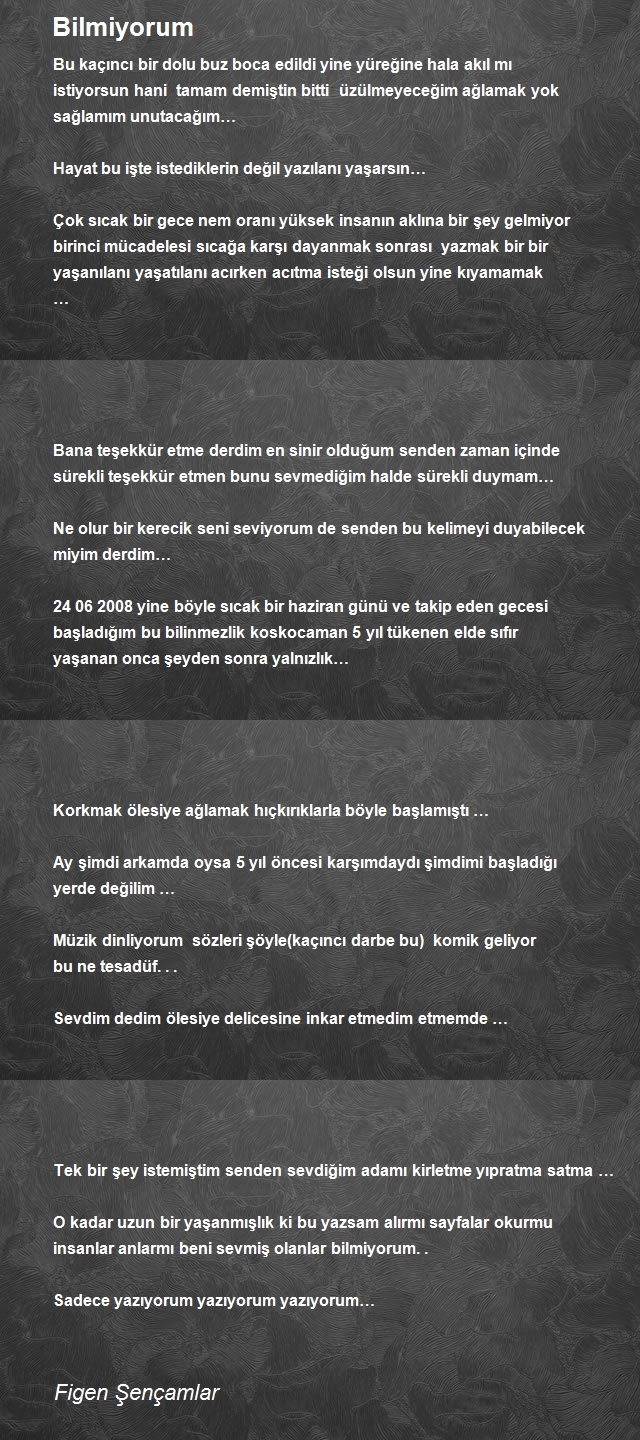 Bilmiyorum

Bu kaçıncı bir dolu buz boca edildi yine yüreğine hala akıl mı istiyorsun hani tamam demiştin bitti üzülmeyeceğim ağlamak yok sağlamım unutacağım…

Hayat bu işte istediklerin değil yazılanı yaşarsın…

Çok sıcak bir gece nem oranı yüksek insanın aklına bir şey gelmiyor birinci mücadelesi sıcağa karşı dayanmak sonrası yazmak bir bir yaşanılanı yaşatılanı acırken acıtma isteği olsun yine kıyamamak …

Bana teşekkür etme derdim en sinir olduğum senden zaman içinde sürekli teşekkür etmen bunu sevmediğim halde sürekli duymam…

Ne olur bir kerecik seni seviyorum de senden bu kelimeyi duyabilecek miyim derdim…

24 06 2008 yine böyle sıcak bir haziran günü ve takip eden gecesi başladığım bu bilinmezlik koskocaman 5 yıl tükenen elde sıfır yaşanan onca şeyden sonra yalnızlık…

Korkmak ölesiye ağlamak hıçkırıklarla böyle başlamıştı …

Ay şimdi arkamda oysa 5 yıl öncesi karşımdaydı şimdimi başladığı yerde değilim …

Müzik dinliyorum sözleri şöyle(kaçıncı darbe bu) komik geliyor bu ne tesadüf. . .

Sevdim dedim ölesiye delicesine inkar etmedim etmemde …

Tek bir şey istemiştim senden sevdiğim adamı kirletme yıpratma satma …

O kadar uzun bir yaşanmışlık ki bu yazsam alırmı sayfalar okurmu insanlar anlarmı beni sevmiş olanlar bilmiyorum. .

Sadece yazıyorum yazıyorum yazıyorum…

Figen Şençamlar